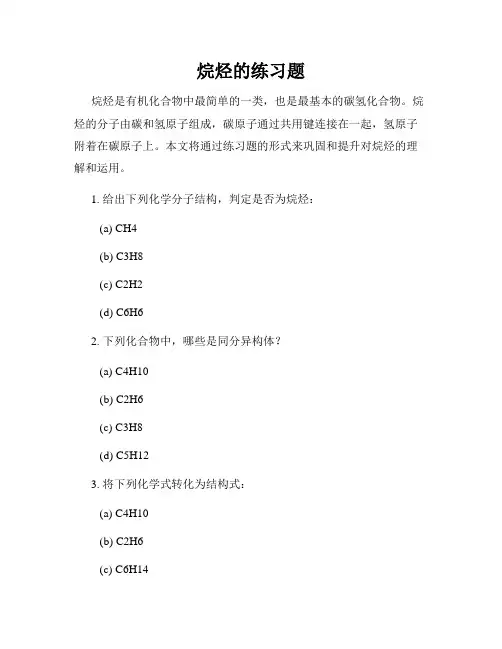 烷烃的练习题

烷烃是有机化合物中最简单的一类，也是最基本的碳氢化合物。烷烃的分子由碳和氢原子组成，碳原子通过共用键连接在一起，氢原子附着在碳原子上。本文将通过练习题的形式来巩固和提升对烷烃的理解和运用。

1. 给出下列化学分子结构，判定是否为烷烃：

(a) CH4

(b) C3H8

(c) C2H2

(d) C6H6

2. 下列化合物中，哪些是同分异构体？

(a) C4H10

(b) C2H6

(c) C3H8

(d) C5H12

3. 将下列化学式转化为结构式：

(a) C4H10

(b) C2H6

(c) C6H14